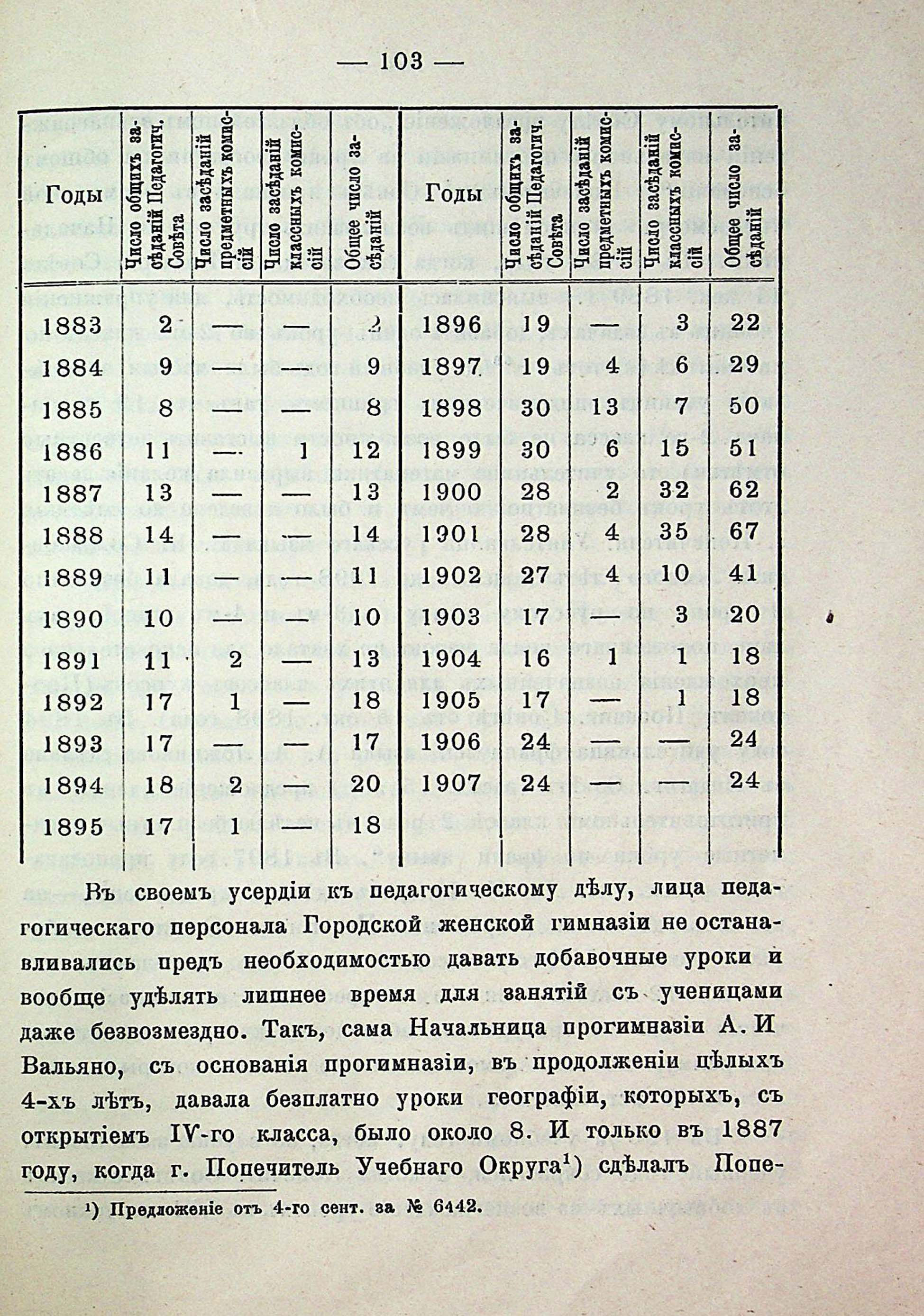 — 103 —

| Годы | Число общихъ засѣданій Педагогич. Совѣта | Число засѣданій предметныхъ комиссій | Число засѣданій классныхъ комиссій | Общее число засѣданій | Годы | Число общихъ засѣданій Педагогич. Совѣта | Число засѣданій предметныхъ комиссій | Число засѣданій классныхъ комиссій | Общее число засѣданій |
|---|---|---|---|---|---|---|---|---|---|
| 1883 | 2 | — | — | 2 | 1896 | 19 | — | 3 | 22 |
| 1884 | 9 | — | — | 9 | 1897 | 19 | 4 | 6 | 29 |
| 1885 | 8 | — | — | 8 | 1898 | 30 | 13 | 7 | 50 |
| 1886 | 11 | — | 1 | 12 | 1899 | 30 | 6 | 15 | 51 |
| 1887 | 13 | — | — | 13 | 1900 | 28 | 2 | 32 | 62 |
| 1888 | 14 | — | — | 14 | 1901 | 28 | 4 | 35 | 67 |
| 1889 | 11 | — | — | 11 | 1902 | 27 | 4 | 10 | 41 |
| 1890 | 10 | — | — | 10 | 1903 | 17 | — | 3 | 20 |
| 1891 | 11 | 2 | — | 13 | 1904 | 16 | 1 | 1 | 18 |
| 1892 | 17 | 1 | — | 18 | 1905 | 17 | — | 1 | 18 |
| 1893 | 17 | — | — | 17 | 1906 | 24 | — | — | 24 |
| 1894 | 18 | 2 | — | 20 | 1907 | 24 | — | — | 24 |
| 1895 | 17 | 1 | — | 18 | | | | | |

Въ своемъ усердіи къ педагогическому дѣлу, лица педагогическаго персонала Городской женской гимназіи не останавливались предъ необходимостью давать добавочные уроки и вообще удѣлять лишнее время для занятій съ ученицами даже безвозмездно. Такъ, сама Начальница прогимназіи А. И Вальяно, съ основанія прогимназіи, въ продолженіи цѣлыхъ 4-хъ лѣтъ, давала безплатно уроки географіи, которыхъ, съ открытіемъ IV-го класса, было около 8. И только въ 1887 году, когда г. Попечитель Учебнаго Округа¹) сдѣлалъ Попе-

¹) Предложеніе отъ 4-го сент. за № 6442.